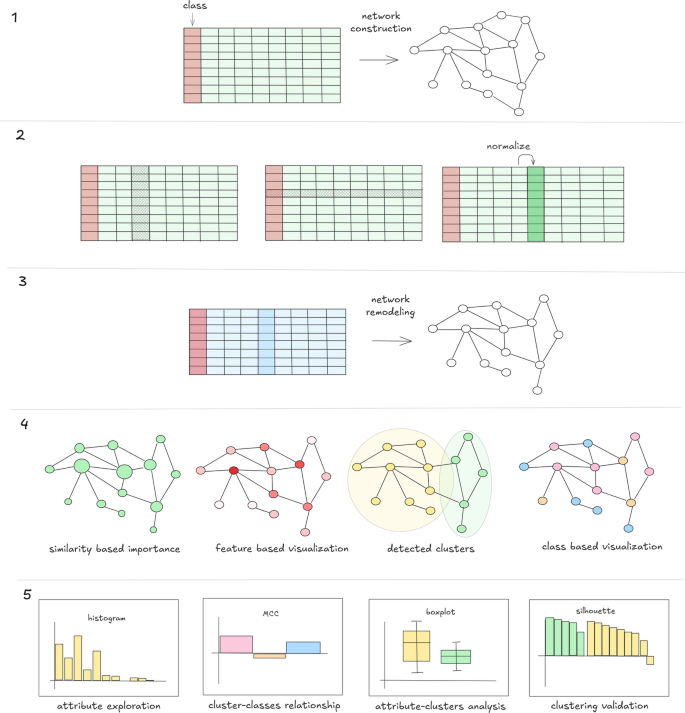 1

class

network construction

2

normalize

3

network remodeling

4

similarity based importance

feature based visualization

detected clusters

class based visualization

5

histogram

attribute exploration

MCC

cluster-classes relationship

boxplot

attribute-clusters analysis

silhouette

clustering validation